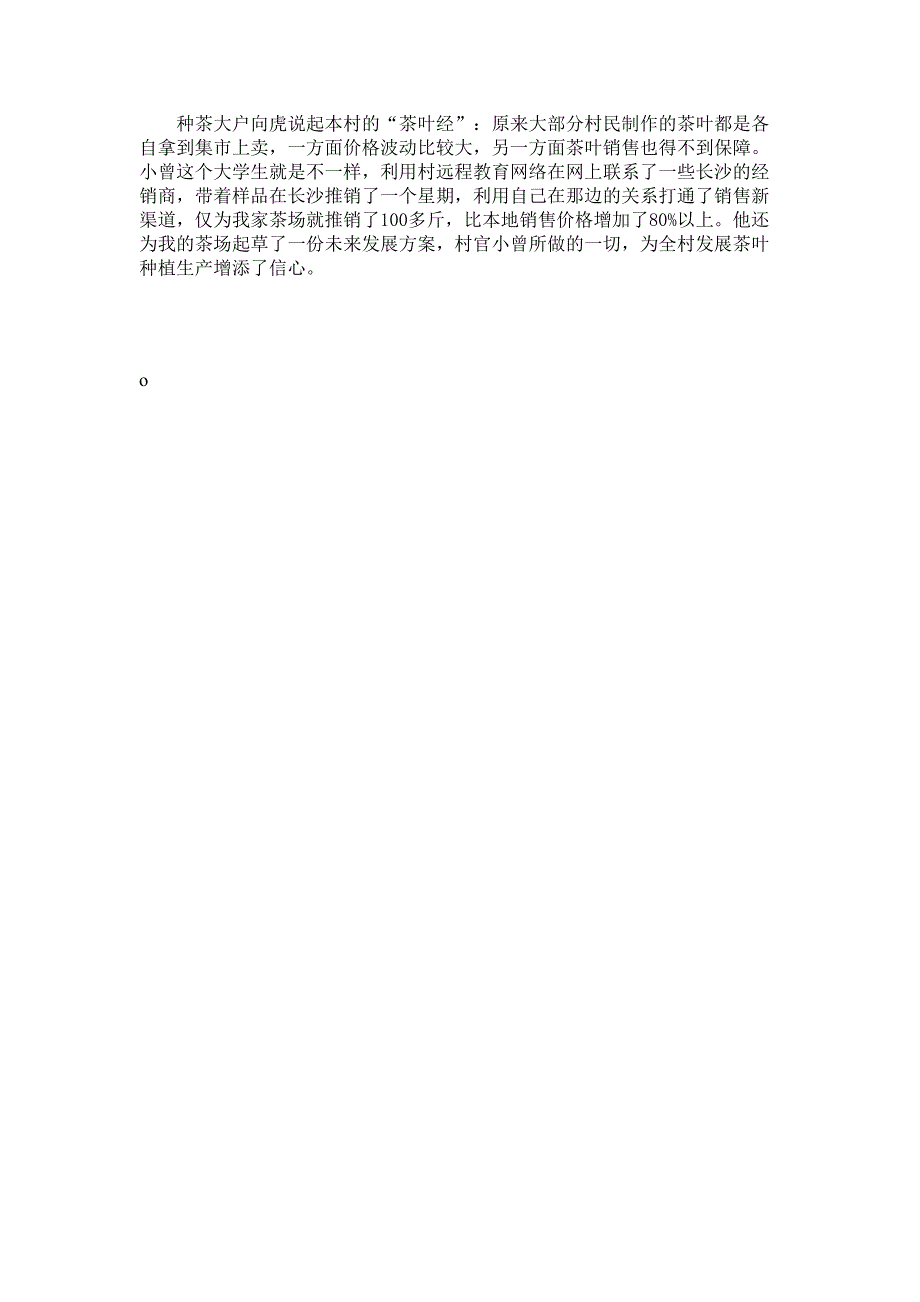 种茶大户向虎说起本村的“茶叶经”：原来大部分村民制作的茶叶都是各自拿到集市上卖，一方面价格波动比较大，另一方面茶叶销售也得不到保障。小曾这个大学生就是不一样，利用村远程教育网络在网上联系了一些长沙的经销商，带着样品在长沙推销了一个星期，利用自己在那边的关系打通了销售新渠道，仅为我家茶场就推销了100多斤，比本地销售价格增加了80%以上。他还为我的茶场起草了一份未来发展方案，村官小曾所做的一切，为全村发展茶叶种植生产增添了信心。

o